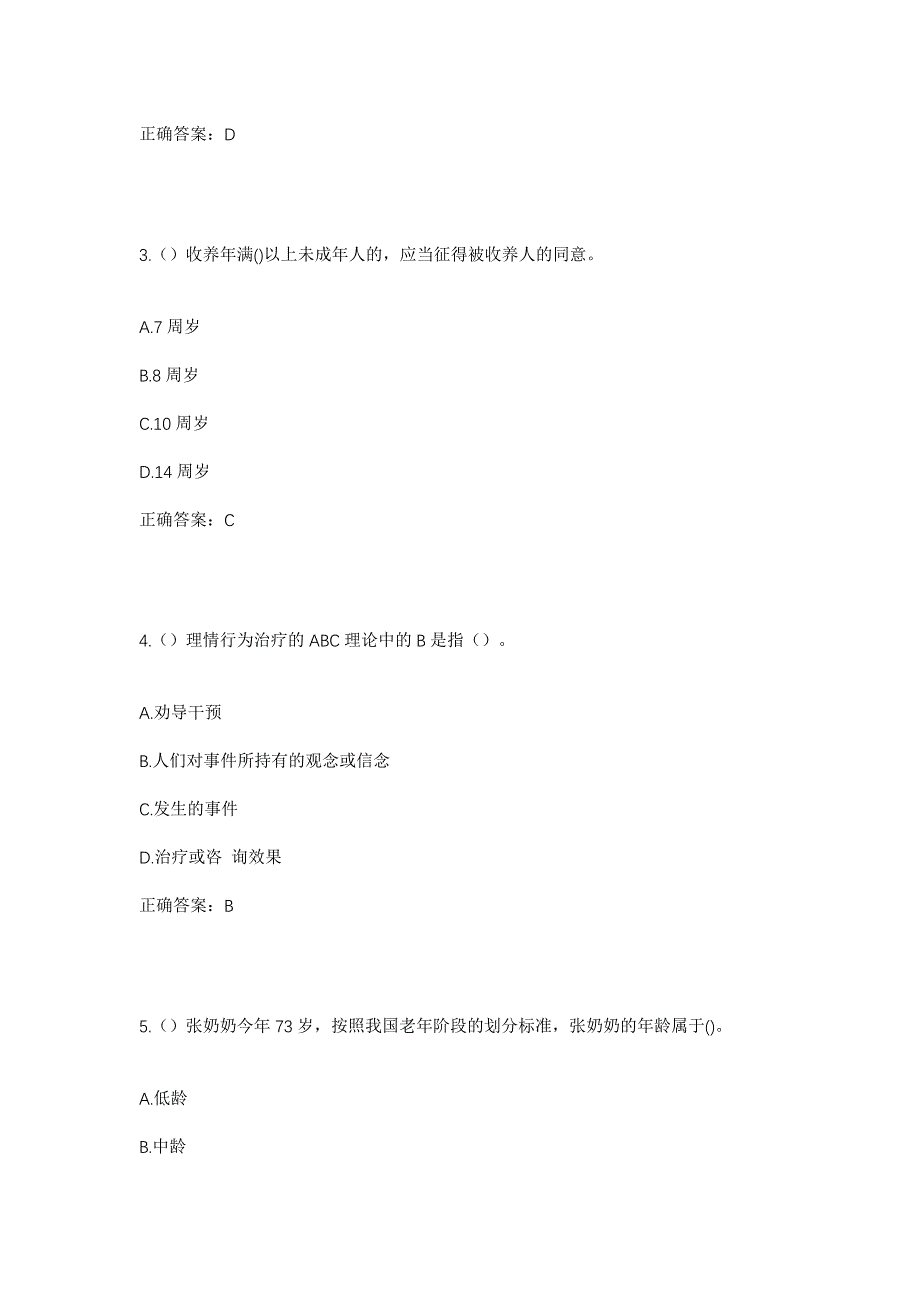 正确答案：D

3.（）收养年满()以上未成年人的，应当征得被收养人的同意。

A.7 周岁

B.8 周岁

C.10 周岁

D.14 周岁

正确答案：C

4.（）理情行为治疗的 ABC 理论中的 B 是指（）。

A.劝导干预

B.人们对事件所持有的观念或信念

C.发生的事件

D.治疗或咨 询效果

正确答案：B

5.（）张奶奶今年 73 岁，按照我国老年阶段的划分标准，张奶奶的年龄属于()。

A.低龄

B.中龄